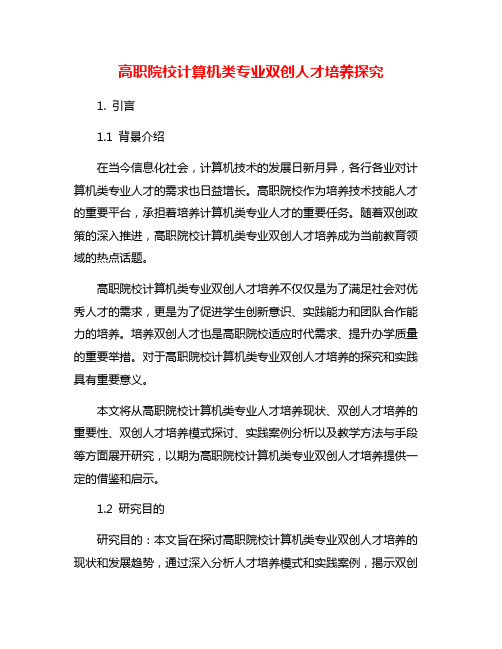 高职院校计算机类专业双创人才培养探究

1. 引言

1.1 背景介绍

在当今信息化社会，计算机技术的发展日新月异，各行各业对计算机类专业人才的需求也日益增长。高职院校作为培养技术技能人才的重要平台，承担着培养计算机类专业人才的重要任务。随着双创政策的深入推进，高职院校计算机类专业双创人才培养成为当前教育领域的热点话题。

高职院校计算机类专业双创人才培养不仅仅是为了满足社会对优秀人才的需求，更是为了促进学生创新意识、实践能力和团队合作能力的培养。培养双创人才也是高职院校适应时代需求、提升办学质量的重要举措。对于高职院校计算机类专业双创人才培养的探究和实践具有重要意义。

本文将从高职院校计算机类专业人才培养现状、双创人才培养的重要性、双创人才培养模式探讨、实践案例分析以及教学方法与手段等方面展开研究，以期为高职院校计算机类专业双创人才培养提供一定的借鉴和启示。

1.2 研究目的

研究目的：本文旨在探讨高职院校计算机类专业双创人才培养的现状和发展趋势，通过深入分析人才培养模式和实践案例，揭示双创